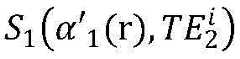 $S_1(\alpha'_1(\mathrm{r}), TE_2^i)$